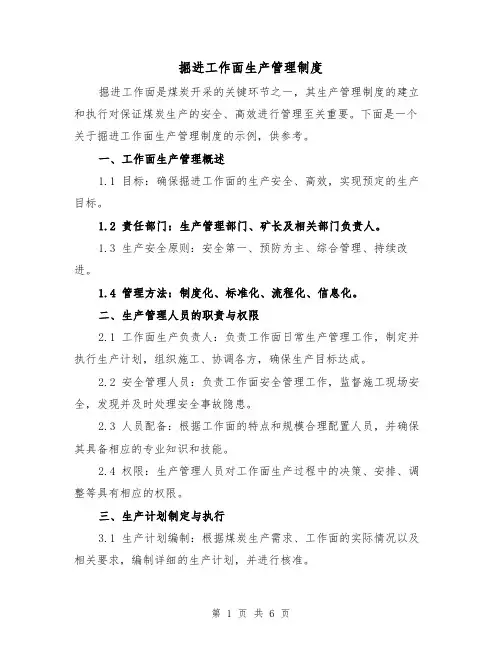 掘进工作面生产管理制度

掘进工作面是煤炭开采的关键环节之一，其生产管理制度的建立和执行对保证煤炭生产的安全、高效进行管理至关重要。下面是一个关于掘进工作面生产管理制度的示例，供参考。

一、工作面生产管理概述

1.1 目标：确保掘进工作面的生产安全、高效，实现预定的生产目标。

1.2 责任部门：生产管理部门、矿长及相关部门负责人。

1.3 生产安全原则：安全第一、预防为主、综合管理、持续改进。

1.4 管理方法：制度化、标准化、流程化、信息化。

二、生产管理人员的职责与权限

2.1 工作面生产负责人：负责工作面日常生产管理工作，制定并执行生产计划，组织施工、协调各方，确保生产目标达成。

2.2 安全管理人员：负责工作面安全管理工作，监督施工现场安全，发现并及时处理安全事故隐患。

2.3 人员配备：根据工作面的特点和规模合理配置人员，并确保其具备相应的专业知识和技能。

2.4 权限：生产管理人员对工作面生产过程中的决策、安排、调整等具有相应的权限。

三、生产计划制定与执行

3.1 生产计划编制：根据煤炭生产需求、工作面的实际情况以及相关要求，编制详细的生产计划，并进行核准。

第 1 页 共 6 页